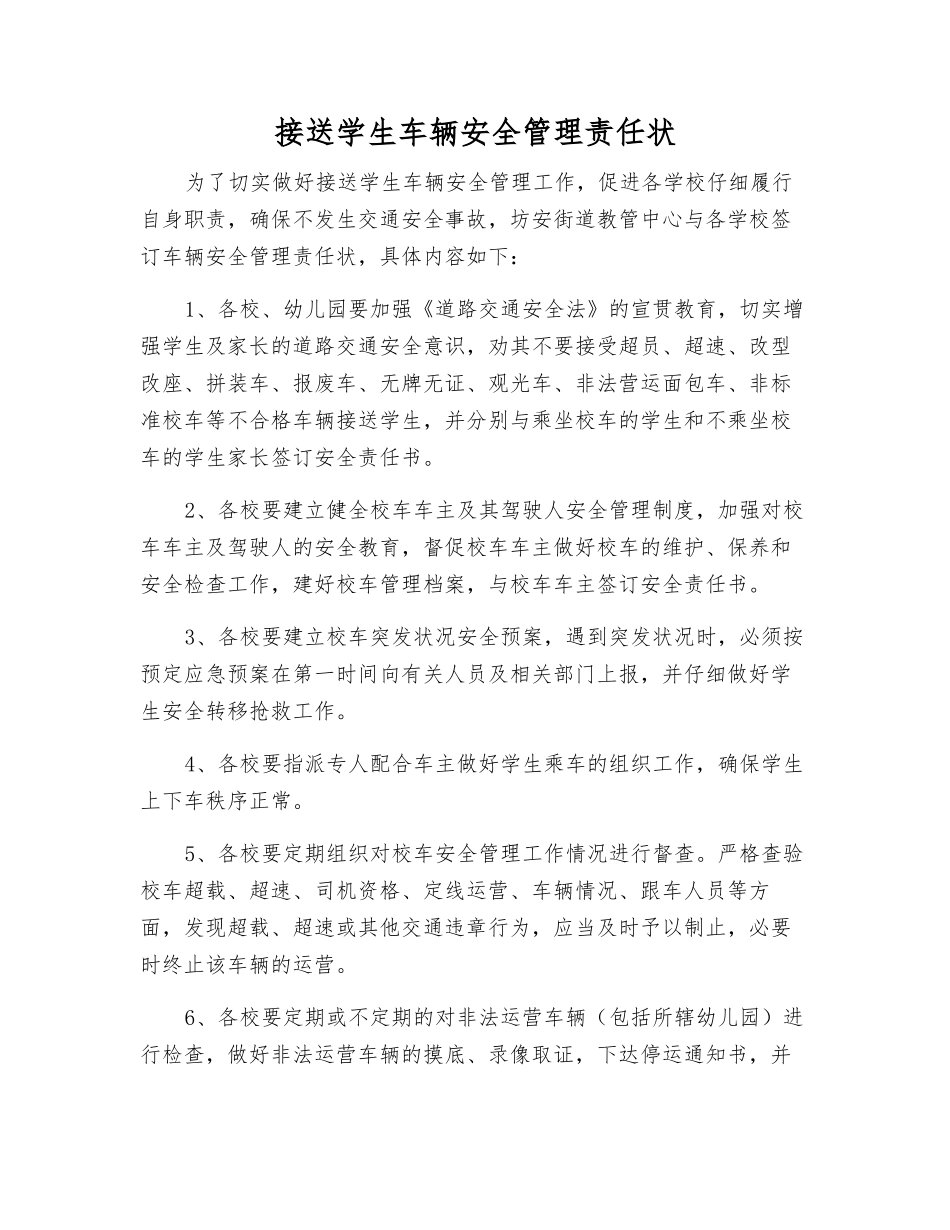 接送学生车辆安全管理责任状

为了切实做好接送学生车辆安全管理工作，促进各学校仔细履行自身职责，确保不发生交通安全事故，坊安街道教管中心与各学校签订车辆安全管理责任状，具体内容如下：

1、各校、幼儿园要加强《道路交通安全法》的宣贯教育，切实增强学生及家长的道路交通安全意识，劝其不要接受超员、超速、改型改座、拼装车、报废车、无牌无证、观光车、非法营运面包车、非标准校车等不合格车辆接送学生，并分别与乘坐校车的学生和不乘坐校车的学生家长签订安全责任书。

2、各校要建立健全校车车主及其驾驶人安全管理制度，加强对校车车主及驾驶人的安全教育，督促校车车主做好校车的维护、保养和安全检查工作，建好校车管理档案，与校车车主签订安全责任书。

3、各校要建立校车突发状况安全预案，遇到突发状况时，必须按预定应急预案在第一时间向有关人员及相关部门上报，并仔细做好学生安全转移抢救工作。

4、各校要指派专人配合车主做好学生乘车的组织工作，确保学生上下车秩序正常。

5、各校要定期组织对校车安全管理工作情况进行督查。严格查验校车超载、超速、司机资格、定线运营、车辆情况、跟车人员等方面，发现超载、超速或其他交通违章行为，应当及时予以制止，必要时终止该车辆的运营。

6、各校要定期或不定期的对非法运营车辆（包括所辖幼儿园）进行检查，做好非法运营车辆的摸底、录像取证，下达停运通知书，并